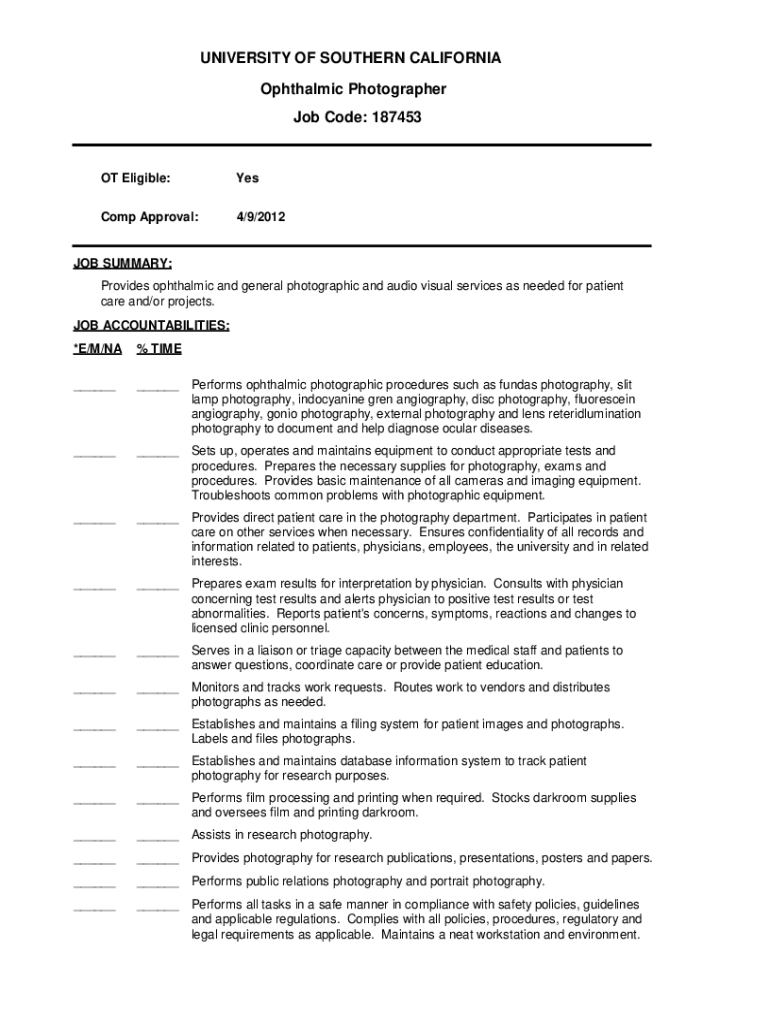 UNIVERSITY OF SOUTHERN CALIFORNIA

Ophthalmic Photographer

Job Code: 187453

OT Eligible: Yes

Comp Approval: 4/9/2012

JOB SUMMARY:

Provides ophthalmic and general photographic and audio visual services as needed for patient care and/or projects.

JOB ACCOUNTABILITIES:

*E/M/NA % TIME

______ ______ Performs ophthalmic photographic procedures such as fundas photography, slit lamp photography, indocyanine gren angiography, disc photography, fluorescein angiography, gonio photography, external photography and lens reteridlumination photography to document and help diagnose ocular diseases.

______ ______ Sets up, operates and maintains equipment to conduct appropriate tests and procedures. Prepares the necessary supplies for photography, exams and procedures. Provides basic maintenance of all cameras and imaging equipment. Troubleshoots common problems with photographic equipment.

______ ______ Provides direct patient care in the photography department. Participates in patient care on other services when necessary. Ensures confidentiality of all records and information related to patients, physicians, employees, the university and in related interests.

______ ______ Prepares exam results for interpretation by physician. Consults with physician concerning test results and alerts physician to positive test results or test abnormalities. Reports patient's concerns, symptoms, reactions and changes to licensed clinic personnel.

______ ______ Serves in a liaison or triage capacity between the medical staff and patients to answer questions, coordinate care or provide patient education.

______ ______ Monitors and tracks work requests. Routes work to vendors and distributes photographs as needed.

______ ______ Establishes and maintains a filing system for patient images and photographs. Labels and files photographs.

______ ______ Establishes and maintains database information system to track patient photography for research purposes.

______ ______ Performs film processing and printing when required. Stocks darkroom supplies and oversees film and printing darkroom.

______ ______ Assists in research photography.

______ ______ Provides photography for research publications, presentations, posters and papers.

______ ______ Performs public relations photography and portrait photography.

______ ______ Performs all tasks in a safe manner in compliance with safety policies, guidelines and applicable regulations. Complies with all policies, procedures, regulatory and legal requirements as applicable. Maintains a neat workstation and environment.